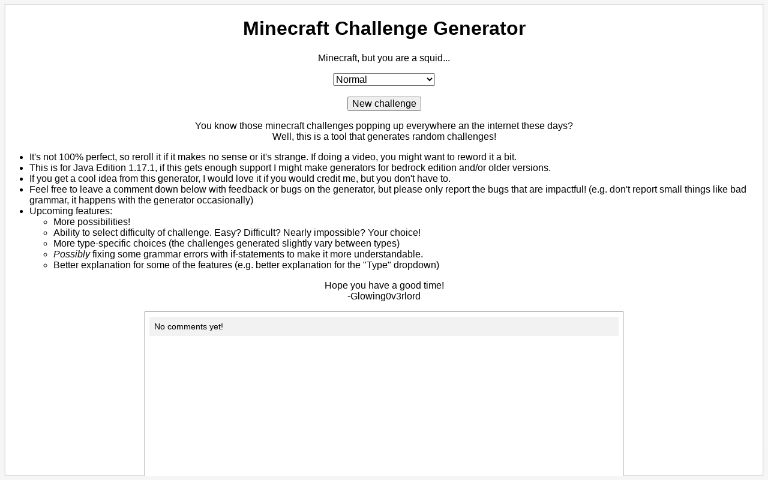 Minecraft Challenge Generator

Minecraft, but you are a squid...

Normal

New challenge

You know those minecraft challenges popping up everywhere an the internet these days?
Well, this is a tool that generates random challenges!

- It's not 100% perfect, so reroll it if it makes no sense or it's strange. If doing a video, you might want to reword it a bit.
- This is for Java Edition 1.17.1, if this gets enough support I might make generators for bedrock edition and/or older versions.
- If you get a cool idea from this generator, I would love it if you would credit me, but you don't have to.
- Feel free to leave a comment down below with feedback or bugs on the generator, but please only report the bugs that are impactful! (e.g. don't report small things like bad grammar, it happens with the generator occasionally)
- Upcoming features:
  - More possibilities!
  - Ability to select difficulty of challenge. Easy? Difficult? Nearly impossible? Your choice!
  - More type-specific choices (the challenges generated slightly vary between types)
  - Possibly fixing some grammar errors with if-statements to make it more understandable.
  - Better explanation for some of the features (e.g. better explanation for the "Type" dropdown)

Hope you have a good time!
-Glowing0v3rlord

No comments yet!